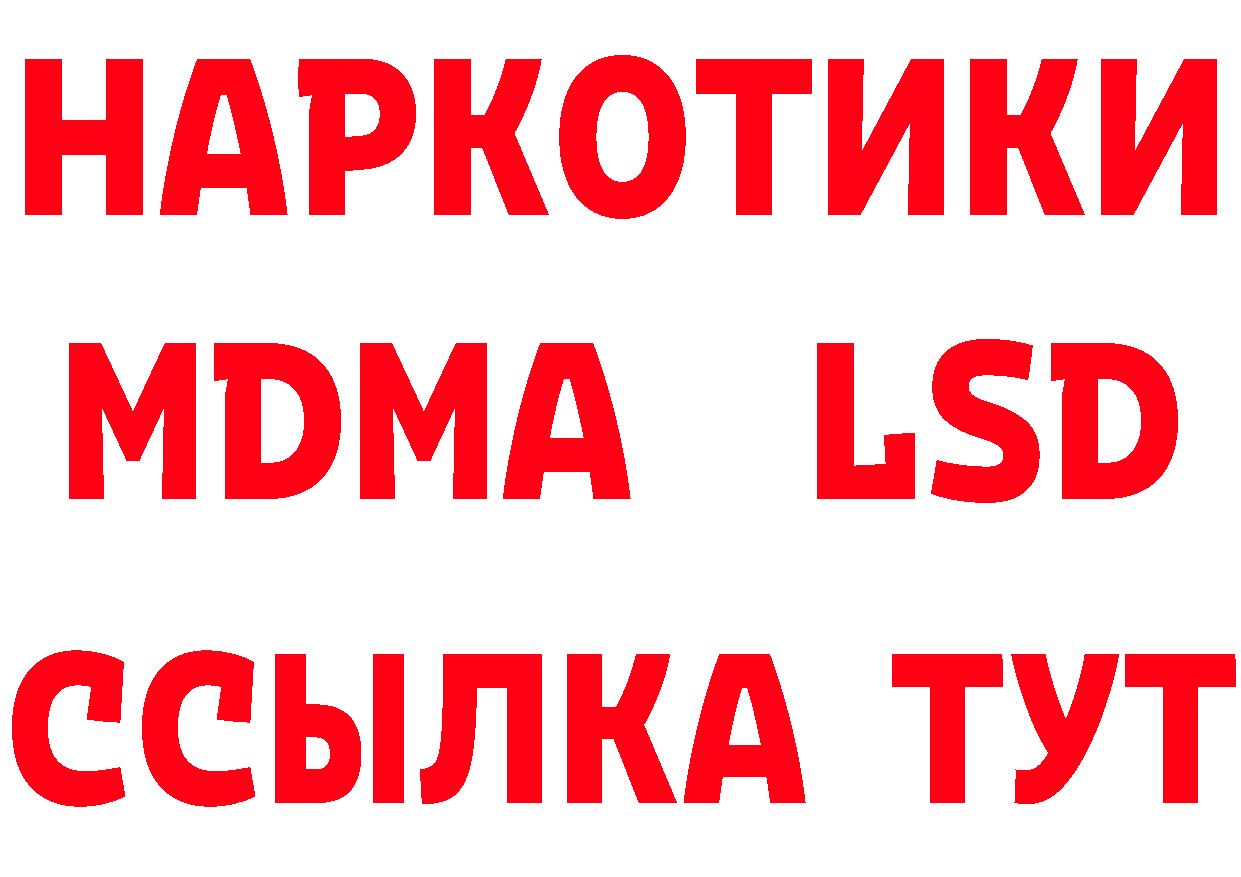 НАРКОТИКИ
MDMA LSD
ССЫЛКА ТУТ